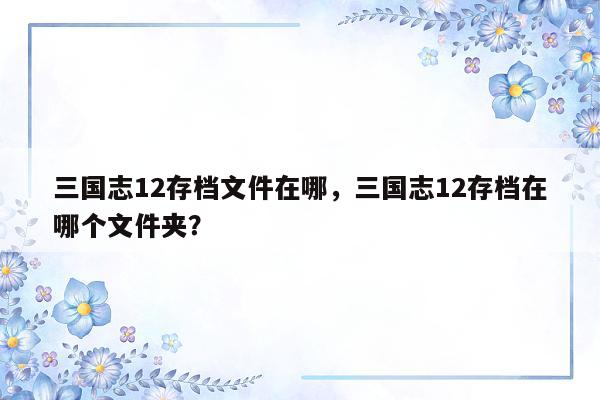 三国志12存档文件在哪，三国志12存档在哪个文件夹？